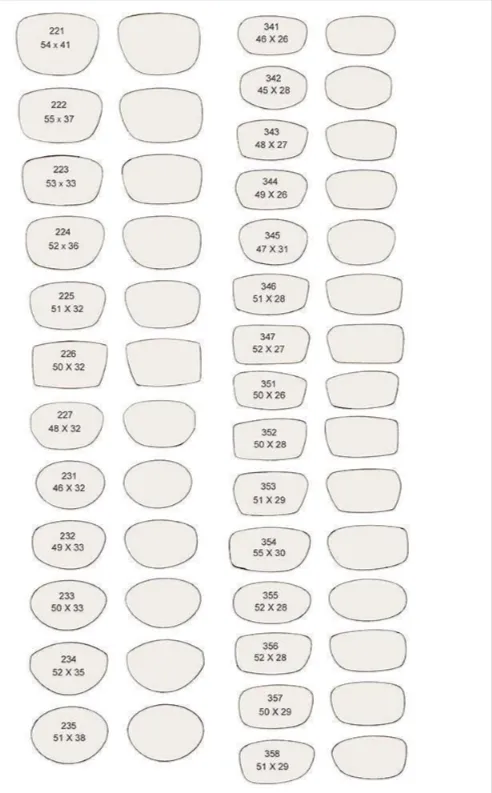 221
54 x 41

222
55 x 37

223
53 x 33

224
52 x 36

225
51 X 32

226
50 X 32

227
48 X 32

231
46 X 32

232
49 X 33

233
50 X 33

234
52 X 35

235
51 X 38

341
46 X 26

342
45 X 28

343
48 X 27

344
49 X 26

345
47 X 31

346
51 X 28

347
52 X 27

351
50 X 26

352
50 X 28

353
51 X 29

354
55 X 30

355
52 X 28

356
52 X 28

357
50 X 29

358
51 X 29